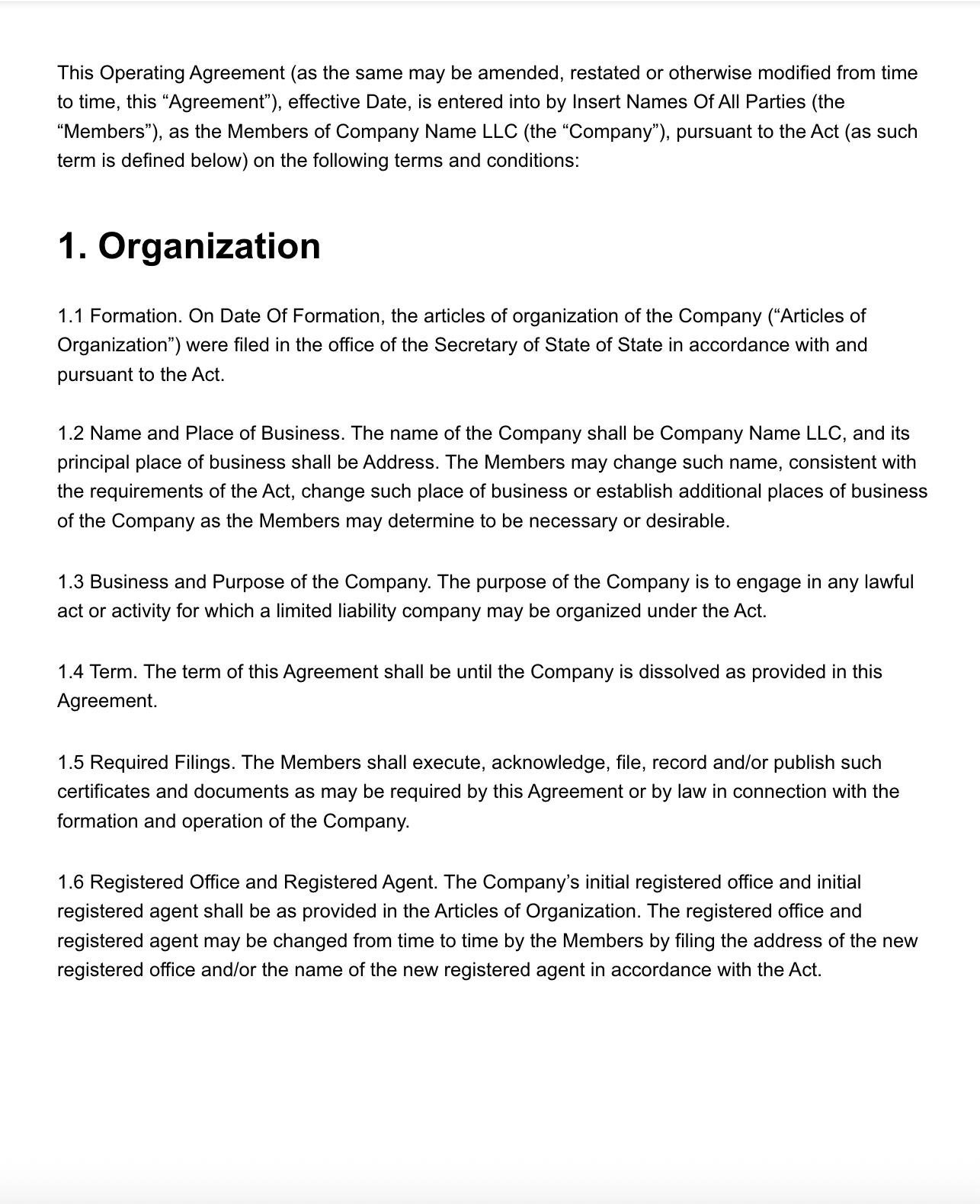 This Operating Agreement (as the same may be amended, restated or otherwise modified from time to time, this “Agreement”), effective Date, is entered into by Insert Names Of All Parties (the “Members”), as the Members of Company Name LLC (the “Company”), pursuant to the Act (as such term is defined below) on the following terms and conditions:

1. Organization

1.1 Formation. On Date Of Formation, the articles of organization of the Company (“Articles of Organization”) were filed in the office of the Secretary of State of State in accordance with and pursuant to the Act.

1.2 Name and Place of Business. The name of the Company shall be Company Name LLC, and its principal place of business shall be Address. The Members may change such name, consistent with the requirements of the Act, change such place of business or establish additional places of business of the Company as the Members may determine to be necessary or desirable.

1.3 Business and Purpose of the Company. The purpose of the Company is to engage in any lawful act or activity for which a limited liability company may be organized under the Act.

1.4 Term. The term of this Agreement shall be until the Company is dissolved as provided in this Agreement.

1.5 Required Filings. The Members shall execute, acknowledge, file, record and/or publish such certificates and documents as may be required by this Agreement or by law in connection with the formation and operation of the Company.

1.6 Registered Office and Registered Agent. The Company’s initial registered office and initial registered agent shall be as provided in the Articles of Organization. The registered office and registered agent may be changed from time to time by the Members by filing the address of the new registered office and/or the name of the new registered agent in accordance with the Act.